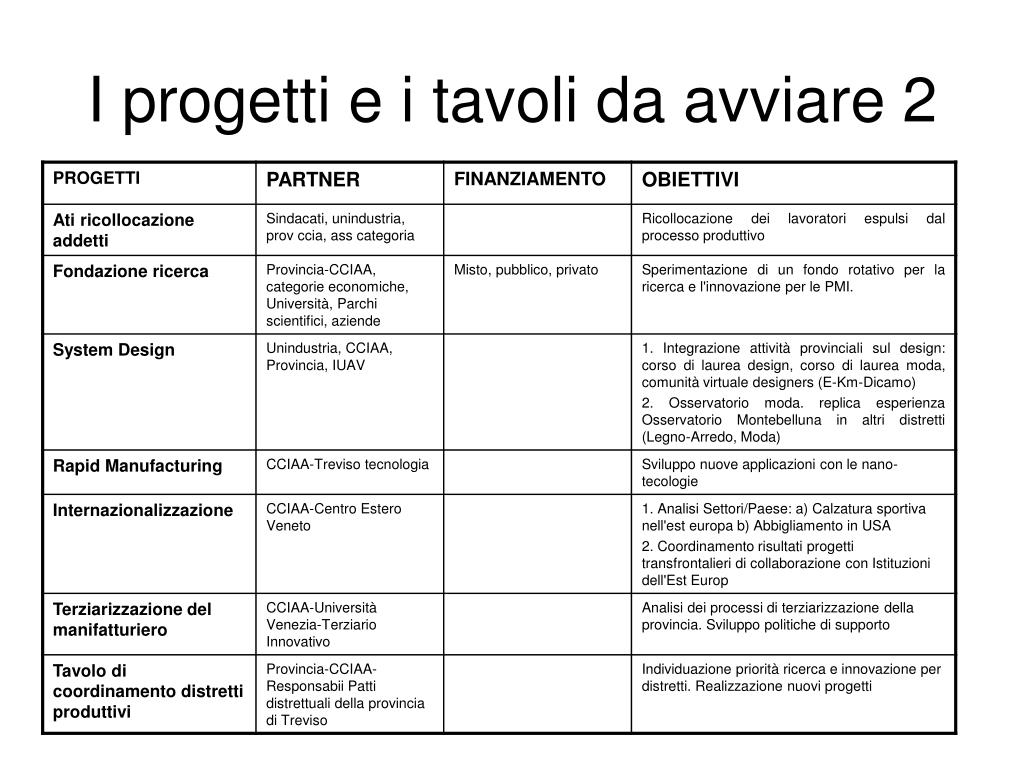 I progetti e i tavoli da avviare 2

| PROGETTI | PARTNER | FINANZIAMENTO | OBIETTIVI |
|---|---|---|---|
| Ati ricollocazione addetti | Sindacati, unindustria, prov ccia, ass categoria | | Ricollocazione dei lavoratori espulsi dal processo produttivo |
| Fondazione ricerca | Provincia-CCIAA, categorie economiche, Università, Parchi scientifici, aziende | Misto, pubblico, privato | Sperimentazione di un fondo rotativo per la ricerca e l'innovazione per le PMI. |
| System Design | Unindustria, CCIAA, Provincia, IUAV | | 1. Integrazione attività provinciali sul design: corso di laurea design, corso di laurea moda, comunità virtuale designers (E-Km-Dicamo) 2. Osservatorio moda. replica esperienza Osservatorio Montebelluna in altri distretti (Legno-Arredo, Moda) |
| Rapid Manufacturing | CCIAA-Treviso tecnologia | | Sviluppo nuove applicazioni con le nano-tecologie |
| Internazionalizzazione | CCIAA-Centro Estero Veneto | | 1. Analisi Settori/Paese: a) Calzatura sportiva nell'est europa b) Abbigliamento in USA 2. Coordinamento risultati progetti transfrontalieri di collaborazione con Istituzioni dell'Est Europ |
| Terziarizzazione del manifatturiero | CCIAA-Università Venezia-Terziario Innovativo | | Analisi dei processi di terziarizzazione della provincia. Sviluppo politiche di supporto |
| Tavolo di coordinamento distretti produttivi | Provincia-CCIAA-Responsabii Patti distrettuali della provincia di Treviso | | Individuazione priorità ricerca e innovazione per distretti. Realizzazione nuovi progetti |